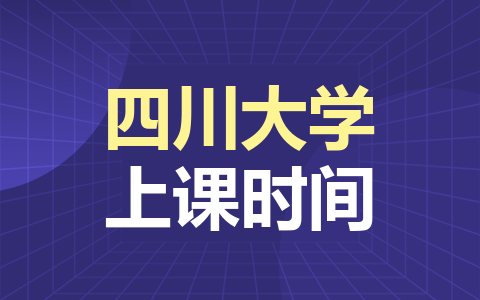 四川大学
上课时间